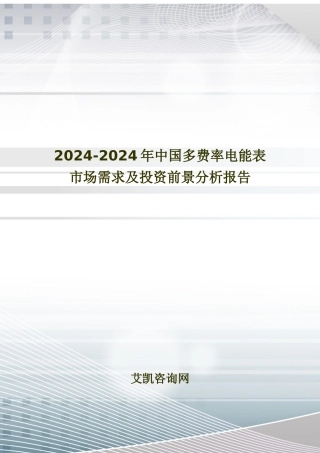 2024-2024年中国多费率电能表市场需求及投资前景分析报告

艾凯咨询网